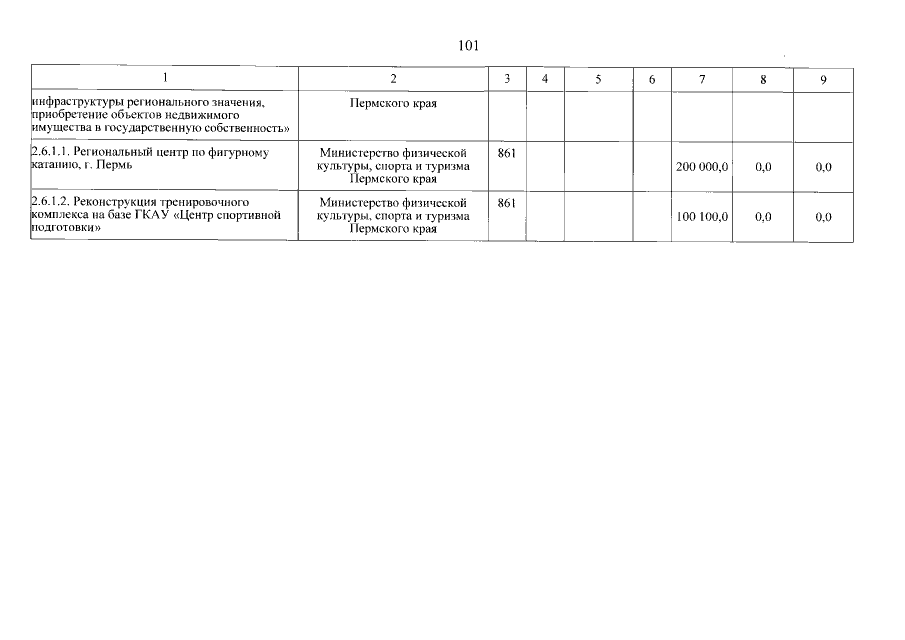 101

| 1 | 2 | 3 | 4 | 5 | 6 | 7 | 8 | 9 |
|---|---|---|---|---|---|---|---|---|
| инфраструктуры регионального значения, приобретение объектов недвижимого имущества в государственную собственность» | Пермского края | | | | | | | |
| 2.6.1.1. Региональный центр по фигурному катанию, г. Пермь | Министерство физической культуры, спорта и туризма Пермского края | 861 | | | | 200 000,0 | 0,0 | 0,0 |
| 2.6.1.2. Реконструкция тренировочного комплекса на базе ГКАУ «Центр спортивной подготовки» | Министерство физической культуры, спорта и туризма Пермского края | 861 | | | | 100 100,0 | 0,0 | 0,0 |